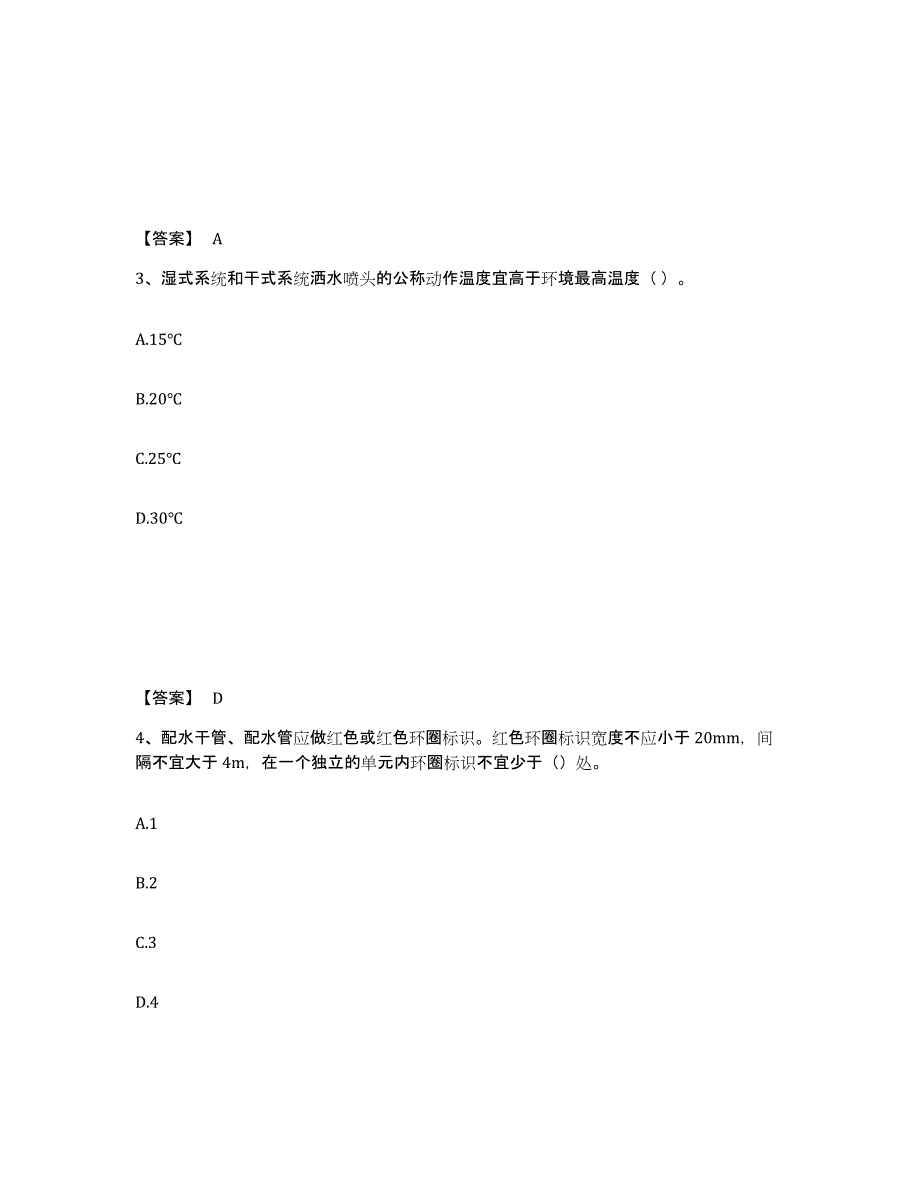 【答案】 A

3、湿式系统和干式系统洒水喷头的公称动作温度宜高于环境最高温度（ ）。

A.15℃

B.20℃

C.25℃

D.30℃

【答案】 D

4、配水干管、配水管应做红色或红色环圈标识。红色环圈标识宽度不应小于 20mm，间隔不宜大于 4m，在一个独立的单元内环圈标识不宜少于（）处。

A.1

B.2

C.3

D.4